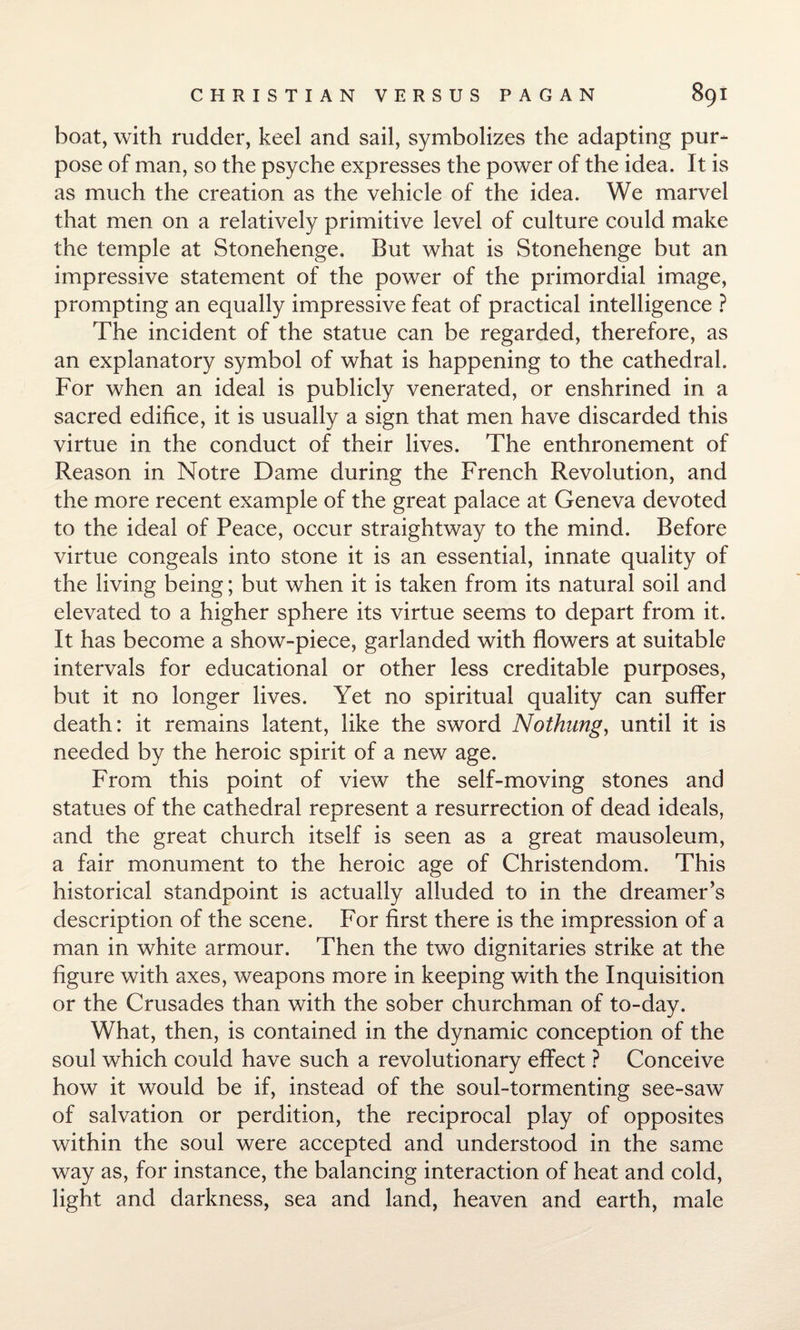 CHRISTIAN VERSUS PAGAN 891

boat, with rudder, keel and sail, symbolizes the adapting purpose of man, so the psyche expresses the power of the idea. It is as much the creation as the vehicle of the idea. We marvel that men on a relatively primitive level of culture could make the temple at Stonehenge. But what is Stonehenge but an impressive statement of the power of the primordial image, prompting an equally impressive feat of practical intelligence ?

The incident of the statue can be regarded, therefore, as an explanatory symbol of what is happening to the cathedral. For when an ideal is publicly venerated, or enshrined in a sacred edifice, it is usually a sign that men have discarded this virtue in the conduct of their lives. The enthronement of Reason in Notre Dame during the French Revolution, and the more recent example of the great palace at Geneva devoted to the ideal of Peace, occur straightway to the mind. Before virtue congeals into stone it is an essential, innate quality of the living being; but when it is taken from its natural soil and elevated to a higher sphere its virtue seems to depart from it. It has become a show-piece, garlanded with flowers at suitable intervals for educational or other less creditable purposes, but it no longer lives. Yet no spiritual quality can suffer death: it remains latent, like the sword Nothung, until it is needed by the heroic spirit of a new age.

From this point of view the self-moving stones and statues of the cathedral represent a resurrection of dead ideals, and the great church itself is seen as a great mausoleum, a fair monument to the heroic age of Christendom. This historical standpoint is actually alluded to in the dreamer's description of the scene. For first there is the impression of a man in white armour. Then the two dignitaries strike at the figure with axes, weapons more in keeping with the Inquisition or the Crusades than with the sober churchman of to-day.

What, then, is contained in the dynamic conception of the soul which could have such a revolutionary effect ? Conceive how it would be if, instead of the soul-tormenting see-saw of salvation or perdition, the reciprocal play of opposites within the soul were accepted and understood in the same way as, for instance, the balancing interaction of heat and cold, light and darkness, sea and land, heaven and earth, male